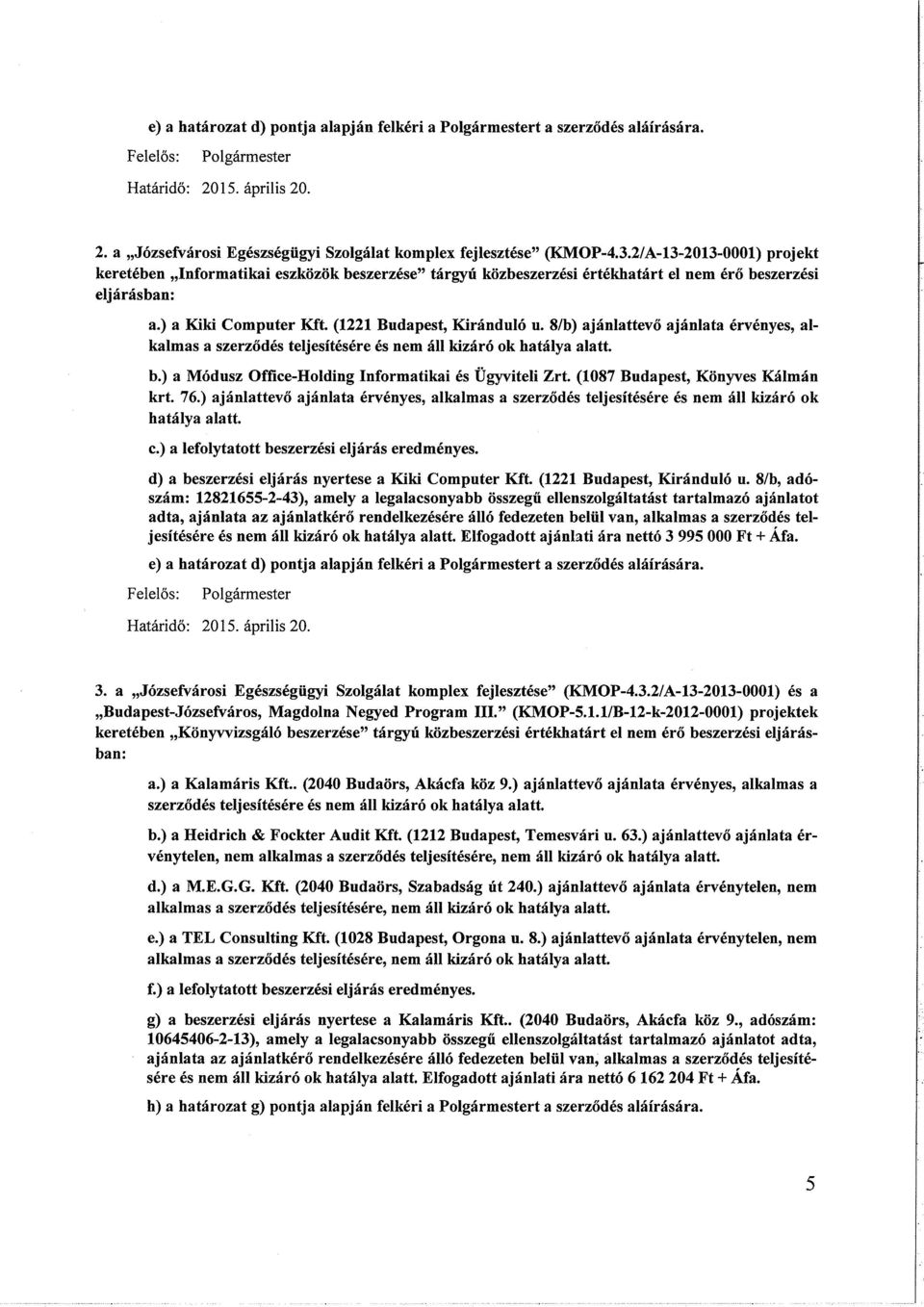 e) a határozat d) pontja alapján felkéri a Polgármestert a szerződés aláírására.

Felelős: Polgármester

Határidő: 2015. április 20.

2. a „Józsefvárosi Egészségügyi Szolgálat komplex fejlesztése" (KMOP-4.3.2/A-13-2013-0001) projekt keretében „Informatikai eszközök beszerzése" tárgyú közbeszerzési értékhatárt el nem érő beszerzési eljárásban:

a.) a Kiki Computer Kft. (1221 Budapest, Kiránduló u. 8/b) ajánlattevő ajánlata érvényes, alkalmas a szerződés teljesítésére és nem áll kizáró ok hatálya alatt.

b.) a Módusz Office-Holding Informatikai és Ügyviteli Zrt. (1087 Budapest, Könyves Kálmán krt. 76.) ajánlattevő ajánlata érvényes, alkalmas a szerződés teljesítésére és nem áll kizáró ok hatálya alatt.

c.) a lefolytatott beszerzési eljárás eredményes.

d) a beszerzési eljárás nyertese a Kiki Computer Kft. (1221 Budapest, Kiránduló u. 8/b, adószám: 12821655-2-43), amely a legalacsonyabb összegű ellenszolgáltatást tartalmazó ajánlatot adta, ajánlata az ajánlatkérő rendelkezésére álló fedezeten belül van, alkalmas a szerződés teljesítésére és nem áll kizáró ok hatálya alatt. Elfogadott ajánlati ára nettó 3 995 000 Ft + Áfa.

e) a határozat d) pontja alapján felkéri a Polgármestert a szerződés aláírására.

Felelős: Polgármester

Határidő: 2015. április 20.

3. a „Józsefvárosi Egészségügyi Szolgálat komplex fejlesztése" (KMOP-4.3.2/A-13-2013-0001) és a „Budapest-Józsefváros, Magdolna Negyed Program III." (KMOP-5.1.1/B-12-k-2012-0001) projektek keretében „Könyvvizsgáló beszerzése" tárgyú közbeszerzési értékhatárt el nem érő beszerzési eljárásban:

a.) a Kalamáris Kft.. (2040 Budaörs, Akácfa köz 9.) ajánlattevő ajánlata érvényes, alkalmas a szerződés teljesítésére és nem áll kizáró ok hatálya alatt.

b.) a Heidrich & Fockter Audit Kft. (1212 Budapest, Temesvári u. 63.) ajánlattevő ajánlata érvénytelen, nem alkalmas a szerződés teljesítésére, nem áll kizáró ok hatálya alatt.

d.) a M.E.G.G. Kft. (2040 Budaörs, Szabadság út 240.) ajánlattevő ajánlata érvénytelen, nem alkalmas a szerződés teljesítésére, nem áll kizáró ok hatálya alatt.

e.) a TEL Consulting Kft. (1028 Budapest, Orgona u. 8.) ajánlattevő ajánlata érvénytelen, nem alkalmas a szerződés teljesítésére, nem áll kizáró ok hatálya alatt.

f.) a lefolytatott beszerzési eljárás eredményes.

g) a beszerzési eljárás nyertese a Kalamáris Kft.. (2040 Budaörs, Akácfa köz 9., adószám: 10645406-2-13), amely a legalacsonyabb összegű ellenszolgáltatást tartalmazó ajánlatot adta, ajánlata az ajánlatkérő rendelkezésére álló fedezeten belül van, alkalmas a szerződés teljesítésére és nem áll kizáró ok hatálya alatt. Elfogadott ajánlati ára nettó 6 162 204 Ft + Áfa.

h) a határozat g) pontja alapján felkéri a Polgármestert a szerződés aláírására.

5